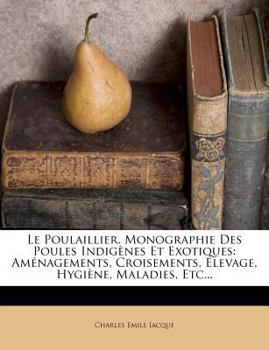 Le Poulaillier, Monographie Des Poules Indigènes Et Exotiques: Aménagements, Croisements, Élevage, Hygiène, Maladies, Etc...

Charles Emile Jacque